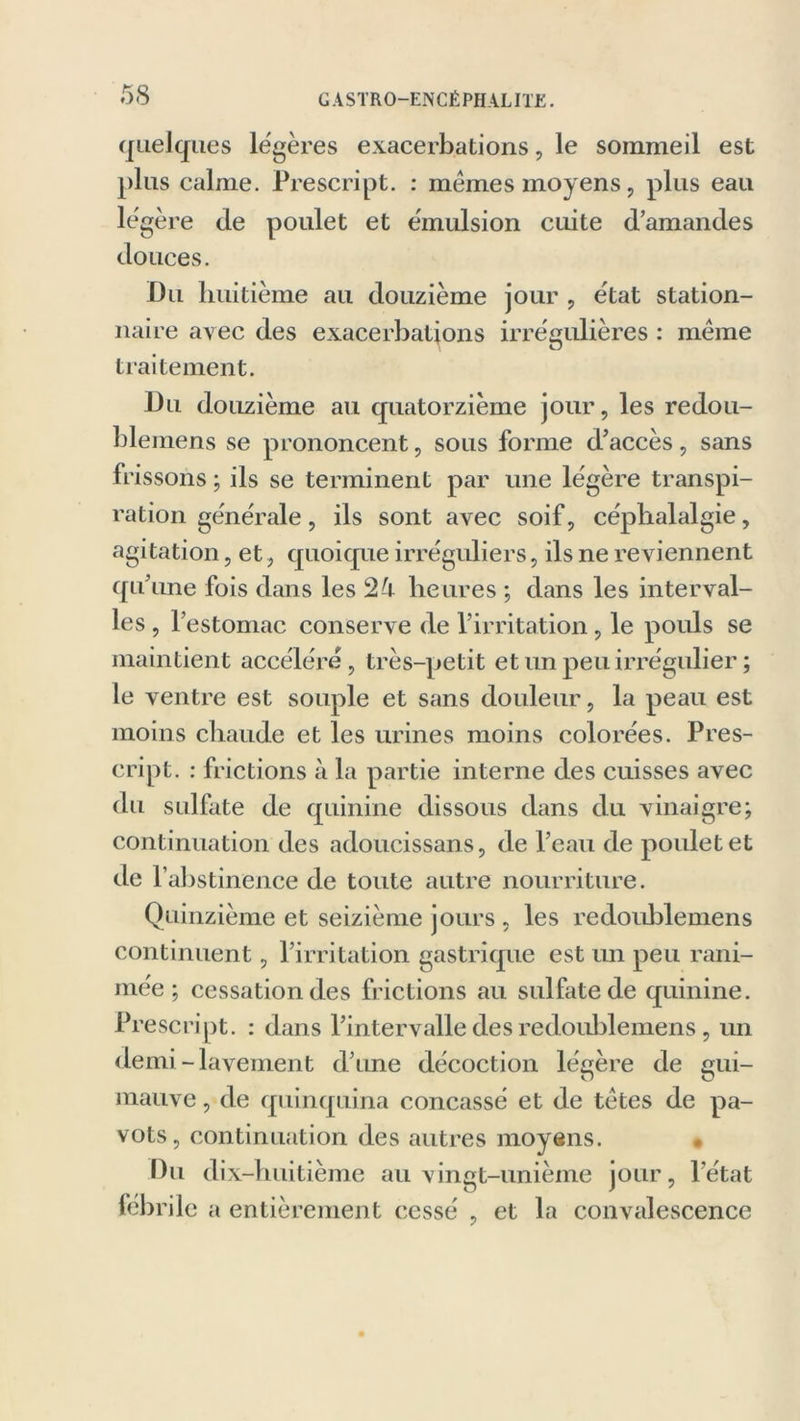 58 GASTRO-ENCÉPHALITE.

quelques légères exacerbations, le sommeil est plus calme. Prescript. : mêmes moyens, plus eau légère de poulet et émulsion cuite d'amandes douces.

Du huitième au douzième jour, état stationnaire avec des exacerbations irrégulières : même traitement.

Du douzième au quatorzième jour, les redoublemens se prononcent, sous forme d'accès, sans frissons; ils se terminent par une légère transpiration générale, ils sont avec soif, céphalalgie, agitation, et, quoique irréguliers, ils ne reviennent qu'une fois dans les 24 heures ; dans les intervalles, l'estomac conserve de l'irritation, le pouls se maintient accéléré, très-petit et un peu irrégulier ; le ventre est souple et sans douleur, la peau est moins chaude et les urines moins colorées. Prescript. : frictions à la partie interne des cuisses avec du sulfate de quinine dissous dans du vinaigre; continuation des adoucissans, de l'eau de poulet et de l'abstinence de toute autre nourriture.

Quinzième et seizième jours, les redoublemens continuent, l'irritation gastrique est un peu ranimée ; cessation des frictions au sulfate de quinine. Prescript. : dans l'intervalle des redoublemens, un demi-lavement d'une décoction légère de guimauve, de quinquina concassé et de têtes de pavots, continuation des autres moyens.

Du dix-huitième au vingt-unième jour, l'état fébrile a entièrement cessé, et la convalescence